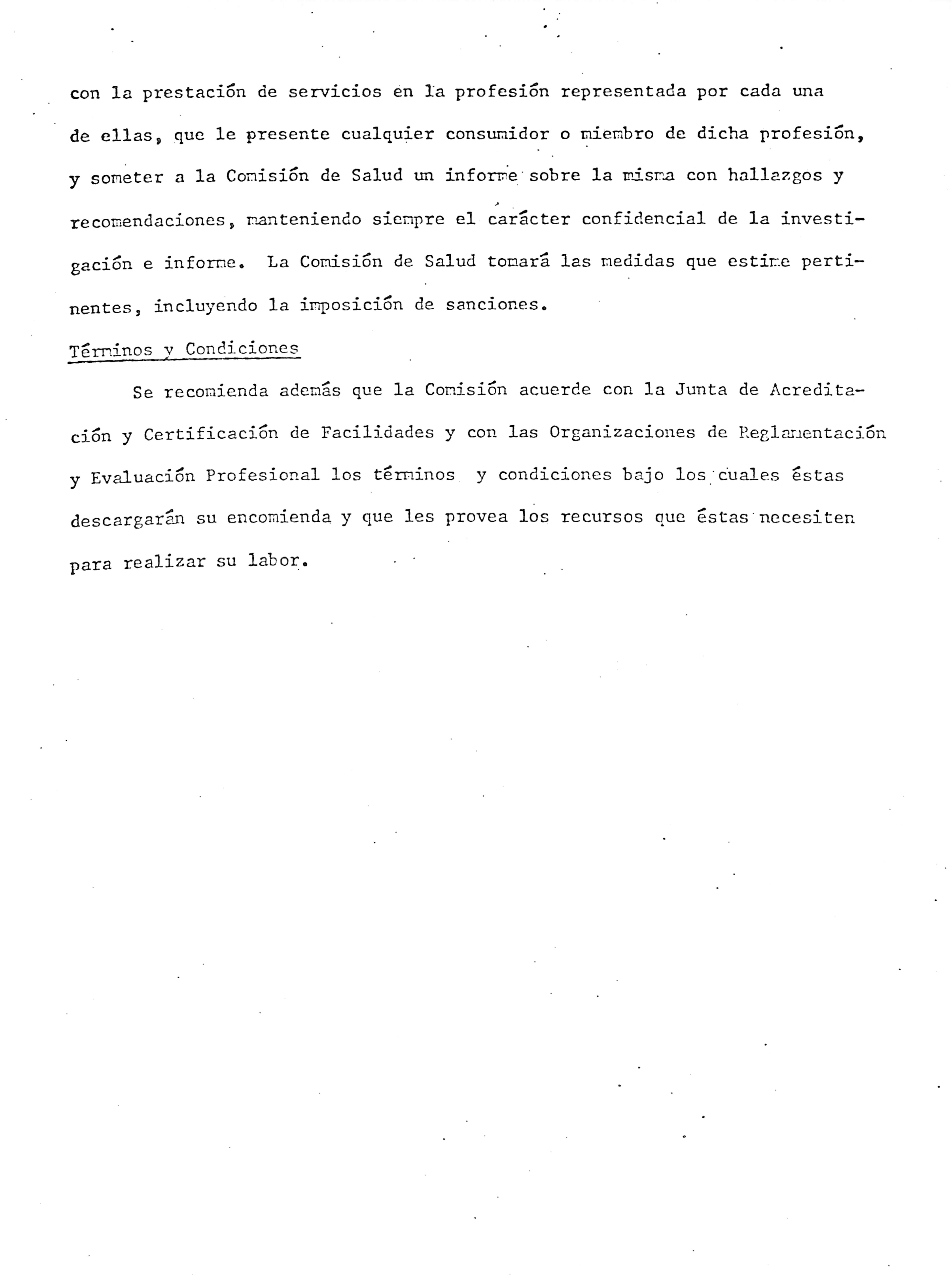 con la prestación de servicios en la profesión representada por cada una de ellas, que le presente cualquier consumidor o miembro de dicha profesión, y someter a la Comisión de Salud un informe sobre la misma con hallazgos y recomendaciones, manteniendo siempre el carácter confidencial de la investigación e informe. La Comisión de Salud tomará las medidas que estime pertinentes, incluyendo la imposición de sanciones.

Términos y Condiciones

Se recomienda además que la Comisión acuerde con la Junta de Acreditación y Certificación de Facilidades y con las Organizaciones de Reglamentación y Evaluación Profesional los términos y condiciones bajo los cuales éstas descargarán su encomienda y que les provea los recursos que éstas necesiten para realizar su labor.